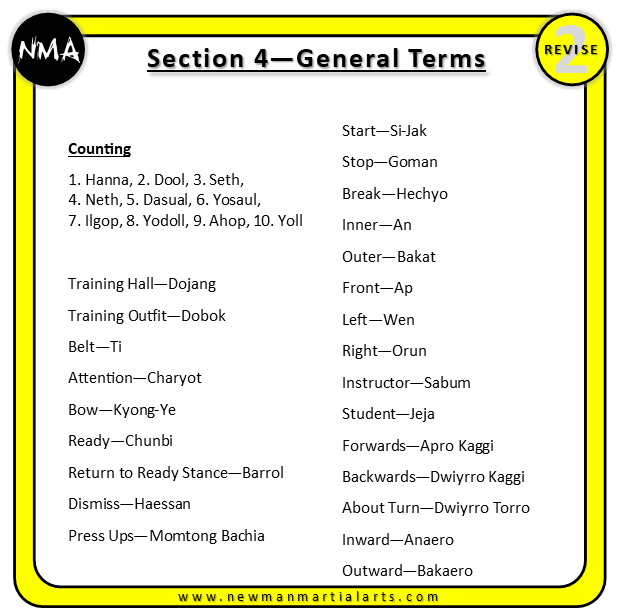 NMA

Section 4—General Terms

REVISE 2

Counting

1. Hanna, 2. Dool, 3. Seth, 4. Neth, 5. Dasual, 6. Yosaul, 7. Ilgop, 8. Yodoll, 9. Ahop, 10. Yoll

Training Hall—Dojang

Training Outfit—Dobok

Belt—Ti

Attention—Charyot

Bow—Kyong-Ye

Ready—Chunbi

Return to Ready Stance—Barrol

Dismiss—Haessan

Press Ups—Momtong Bachia

Start—Si-Jak

Stop—Goman

Break—Hechyo

Inner—An

Outer—Bakat

Front—Ap

Left—Wen

Right—Orun

Instructor—Sabum

Student—Jeja

Forwards—Apro Kaggi

Backwards—Dwiyrro Kaggi

About Turn—Dwiyrro Torro

Inward—Anaero

Outward—Bakaero

www.newmanmartialarts.com